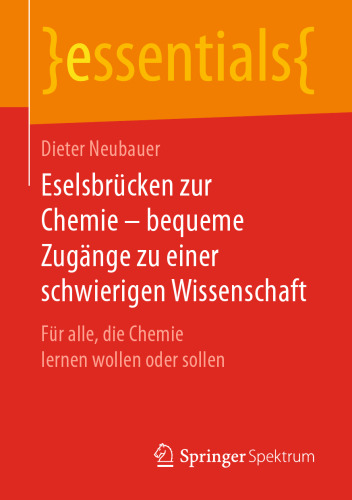 }essentials{

Dieter Neubauer

Eselsbrücken zur Chemie – bequeme Zugänge zu einer schwierigen Wissenschaft

Für alle, die Chemie lernen wollen oder sollen

Springer Spektrum